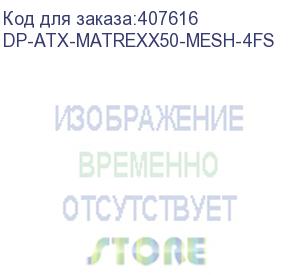 Код для заказа:407616
DP-ATX-MATREXX50-MESH-4FS

ИЗОБРАЖЕНИЕ
ВРЕМЕННО
ОТСУТСТВУЕТ
STORE